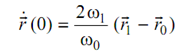 $\dot{\vec{r}}(0) = \frac{2\omega_1}{\omega_0}(\vec{r}_1 - \vec{r}_0)$